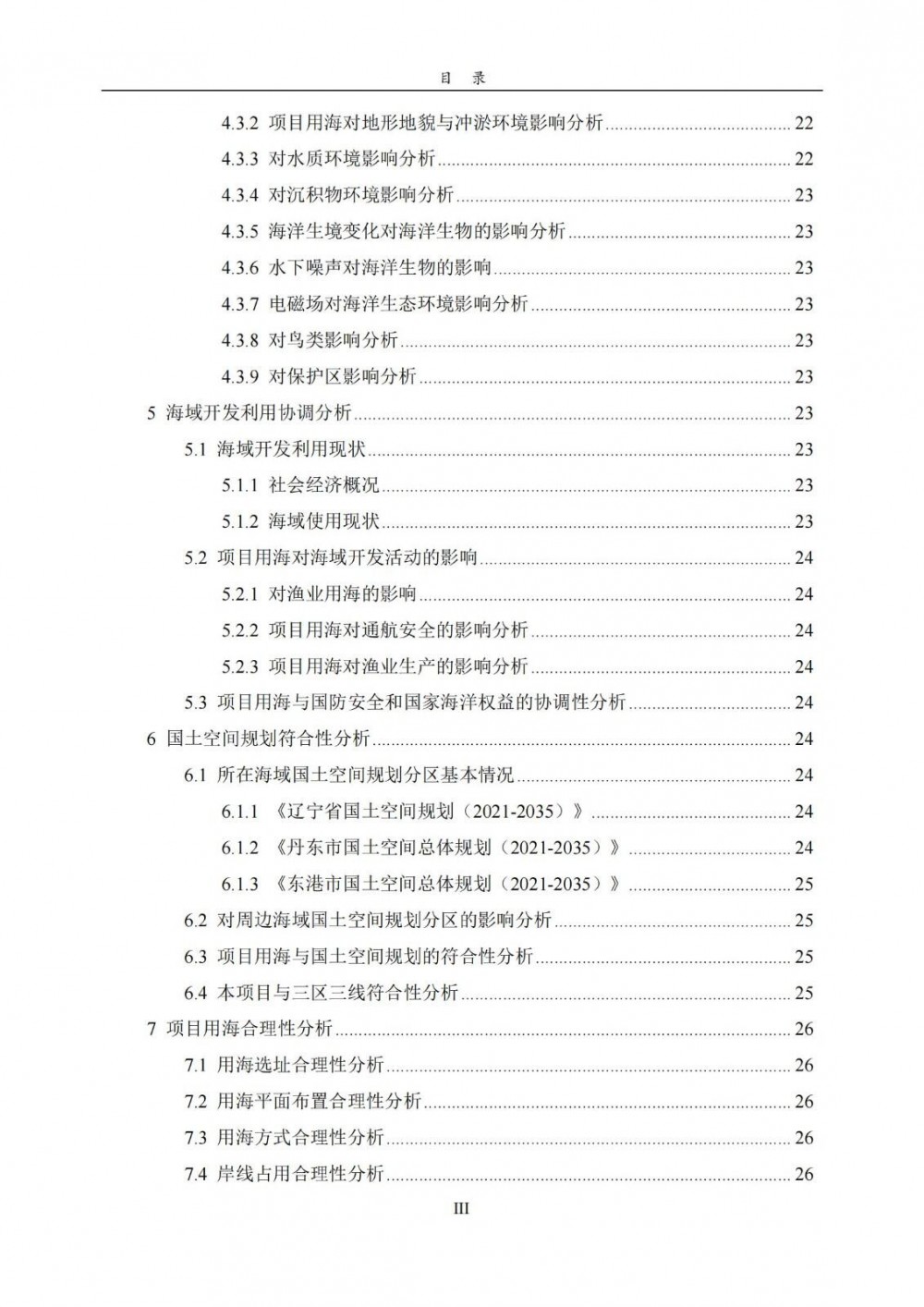 目 录

4.3.2 项目用海对地形地貌与冲淤环境影响分析 ........ 22
4.3.3 对水质环境影响分析 ........ 22
4.3.4 对沉积物环境影响分析 ........ 23
4.3.5 海洋生境变化对海洋生物的影响分析 ........ 23
4.3.6 水下噪声对海洋生物的影响 ........ 23
4.3.7 电磁场对海洋生态环境影响分析 ........ 23
4.3.8 对鸟类影响分析 ........ 23
4.3.9 对保护区影响分析 ........ 23
5 海域开发利用协调分析 ........ 23
5.1 海域开发利用现状 ........ 23
5.1.1 社会经济概况 ........ 23
5.1.2 海域使用现状 ........ 23
5.2 项目用海对海域开发活动的影响 ........ 24
5.2.1 对渔业用海的影响 ........ 24
5.2.2 项目用海对通航安全的影响分析 ........ 24
5.2.3 项目用海对渔业生产的影响分析 ........ 24
5.3 项目用海与国防安全和国家海洋权益的协调性分析 ........ 24
6 国土空间规划符合性分析 ........ 24
6.1 所在海域国土空间规划分区基本情况 ........ 24
6.1.1 《辽宁省国土空间规划（2021-2035）》 ........ 24
6.1.2 《丹东市国土空间总体规划（2021-2035）》 ........ 24
6.1.3 《东港市国土空间总体规划（2021-2035）》 ........ 25
6.2 对周边海域国土空间规划分区的影响分析 ........ 25
6.3 项目用海与国土空间规划的符合性分析 ........ 25
6.4 本项目与三区三线符合性分析 ........ 25
7 项目用海合理性分析 ........ 26
7.1 用海选址合理性分析 ........ 26
7.2 用海平面布置合理性分析 ........ 26
7.3 用海方式合理性分析 ........ 26
7.4 岸线占用合理性分析 ........ 26

III